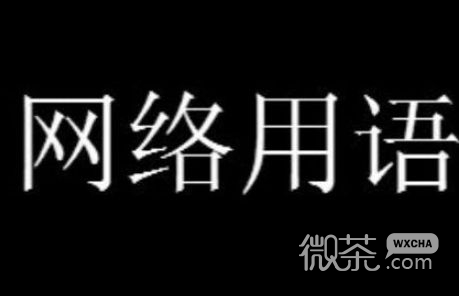 网络用语

微茶 WXCHA .com